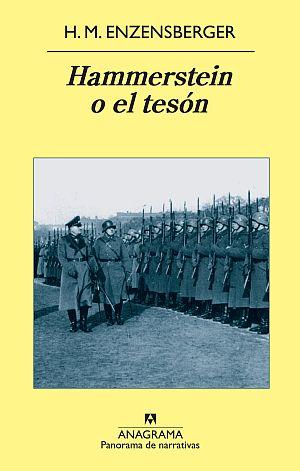 H. M. ENZENSBERGER

Hammerstein
o el tesón

ANAGRAMA
Panorama de narrativas